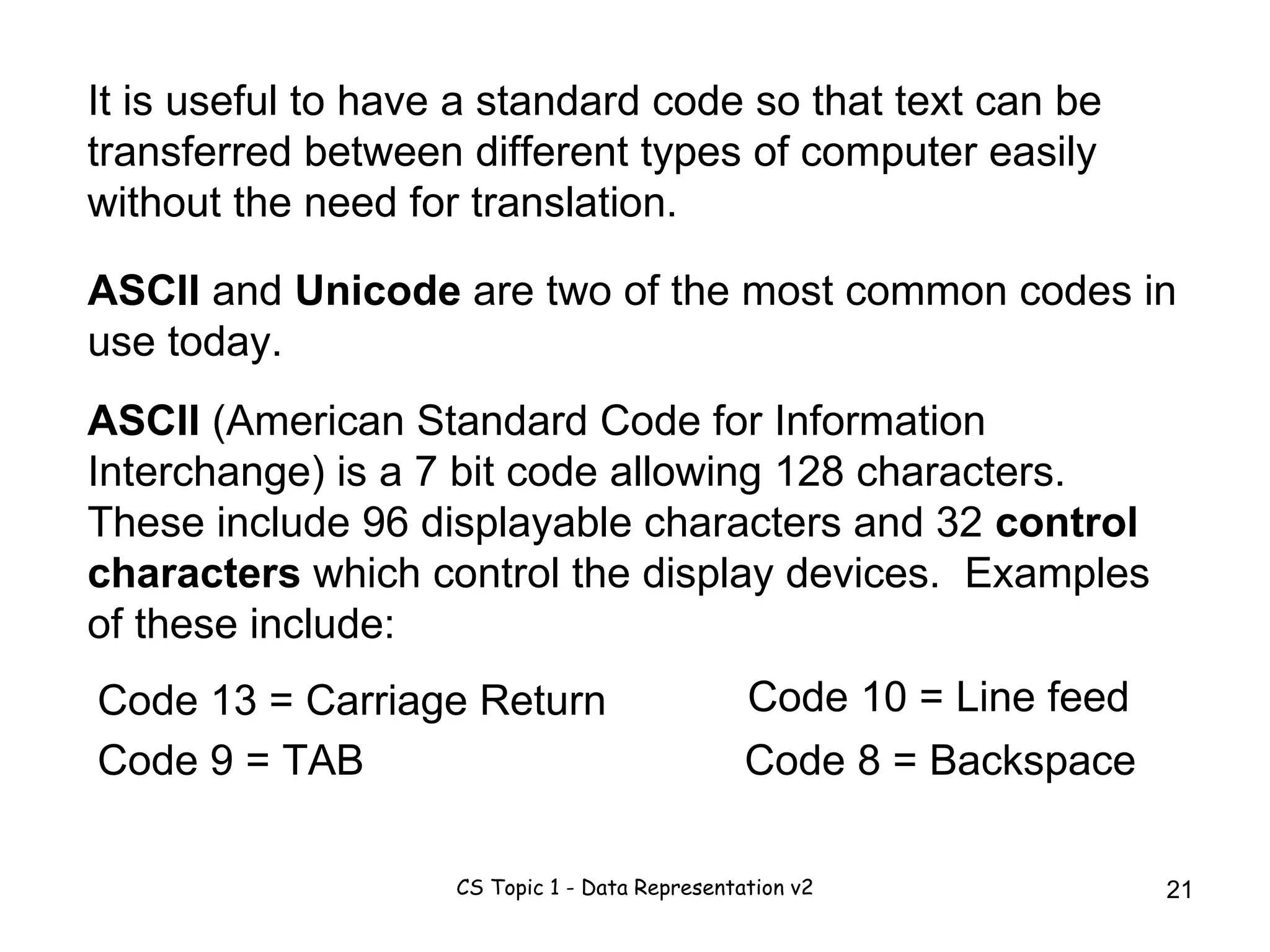 It is useful to have a standard code so that text can be transferred between different types of computer easily without the need for translation.

ASCII and Unicode are two of the most common codes in use today.

ASCII (American Standard Code for Information Interchange) is a 7 bit code allowing 128 characters. These include 96 displayable characters and 32 control characters which control the display devices. Examples of these include:

Code 13 = Carriage Return

Code 9 = TAB

Code 10 = Line feed

Code 8 = Backspace

CS Topic 1 - Data Representation v2

21